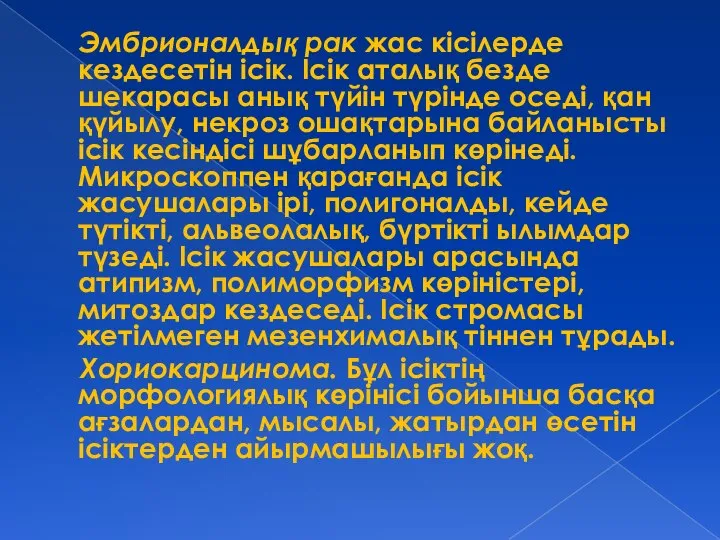 Эмбрионалдық рак жас кісілерде кездесетін ісік. Ісік аталық безде шекарасы анық түйін түрінде оседі, қан құйылу, некроз ошақтарына байланысты ісік кесіндісі шұбарланып көрінеді. Микроскоппен қарағанда ісік жасушалары ірі, полигоналды, кейде түтікті, альвеолалық, бүртікті ылымдар түзеді. Ісік жасушалары арасында атипизм, полиморфизм көріністері, митоздар кездеседі. Ісік стромасы жетілмеген мезенхималық тіннен тұрады.

Хориокарцинома. Бұл ісіктің морфологиялық көрінісі бойынша басқа ағзалардан, мысалы, жатырдан өсетін ісіктерден айырмашылығы жоқ.